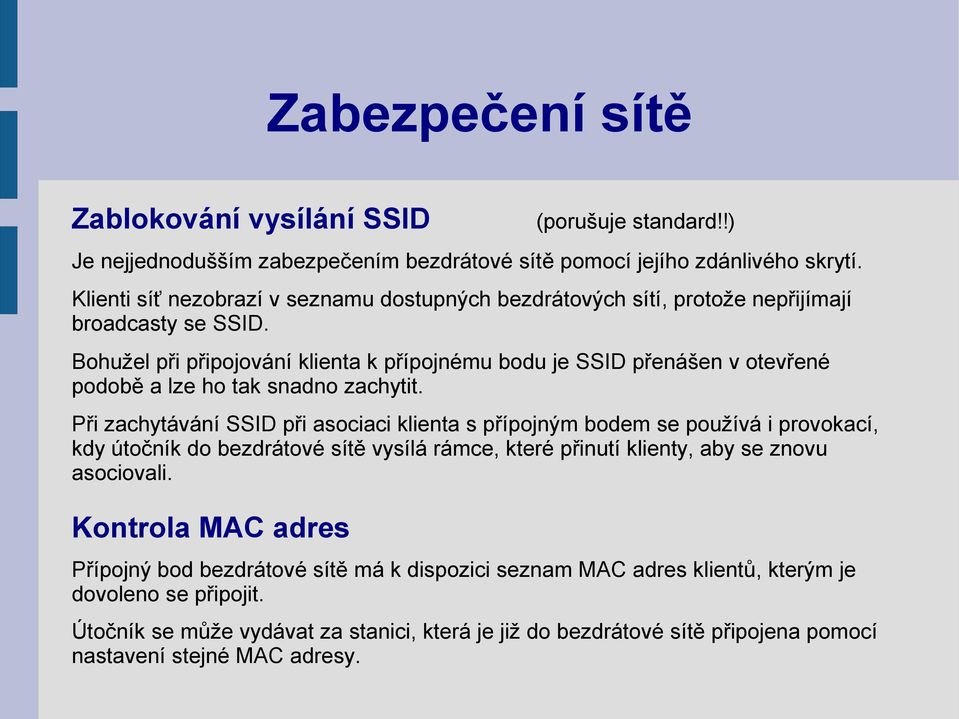 Zabezpečení sítě

Zablokování vysílání SSID (porušuje standard!!)

Je nejjednodušším zabezpečením bezdrátové sítě pomocí jejího zdánlivého skrytí.

Klienti síť nezobrazí v seznamu dostupných bezdrátových sítí, protože nepřijímají broadcasty se SSID.

Bohužel při připojování klienta k přípojnému bodu je SSID přenášen v otevřené podobě a lze ho tak snadno zachytit.

Při zachytávání SSID při asociaci klienta s přípojným bodem se používá i provokací, kdy útočník do bezdrátové sítě vysílá rámce, které přinutí klienty, aby se znovu asociovali.

Kontrola MAC adres

Přípojný bod bezdrátové sítě má k dispozici seznam MAC adres klientů, kterým je dovoleno se připojit.

Útočník se může vydávat za stanici, která je již do bezdrátové sítě připojena pomocí nastavení stejné MAC adresy.